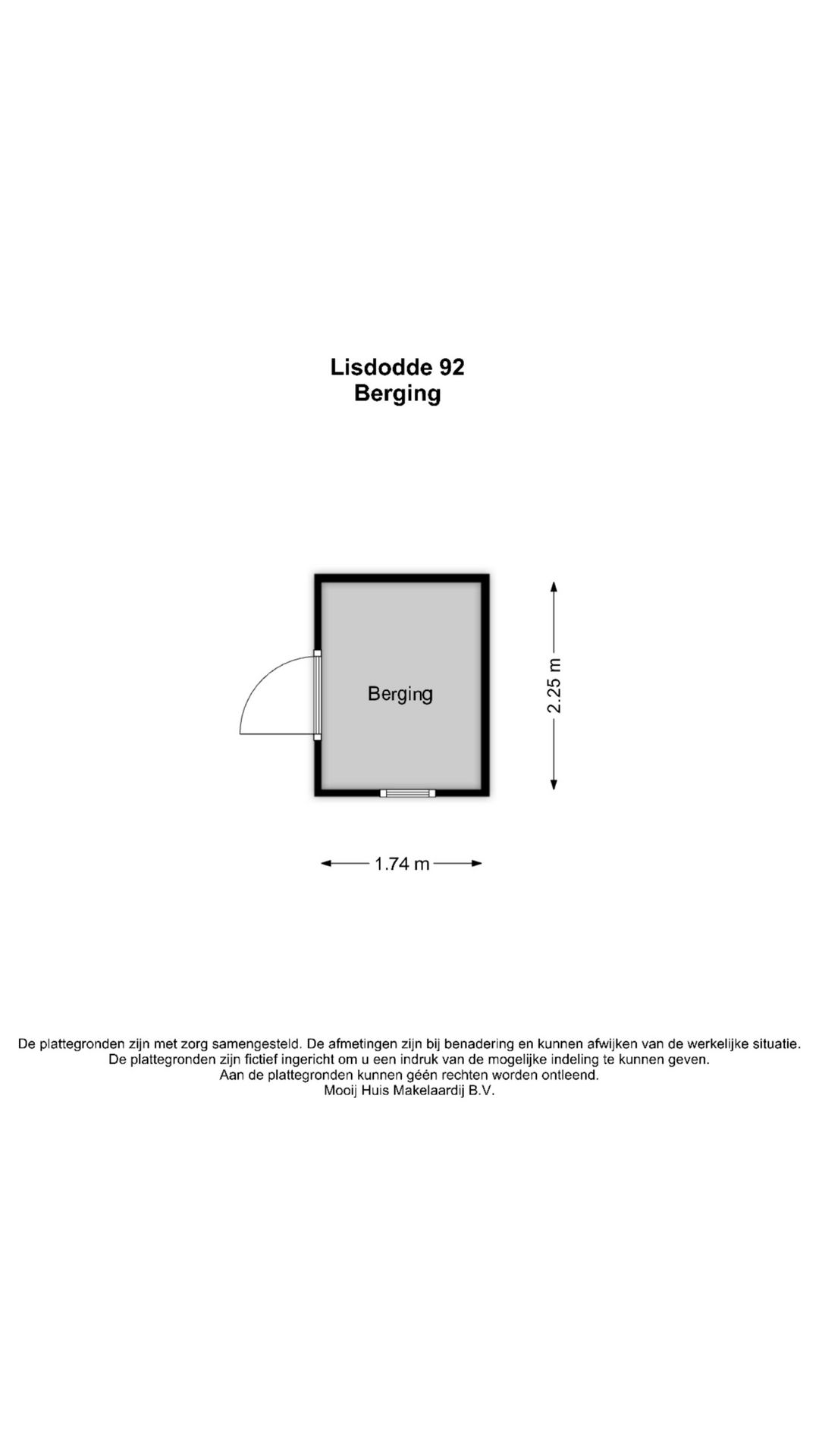 Lisdodde 92
Berging

Berging

2.25 m

1.74 m

De plattegronden zijn met zorg samengesteld. De afmetingen zijn bij benadering en kunnen afwijken van de werkelijke situatie.
De plattegronden zijn fictief ingericht om u een indruk van de mogelijke indeling te kunnen geven.
Aan de plattegronden kunnen géén rechten worden ontleend.
Mooij Huis Makelaardij B.V.